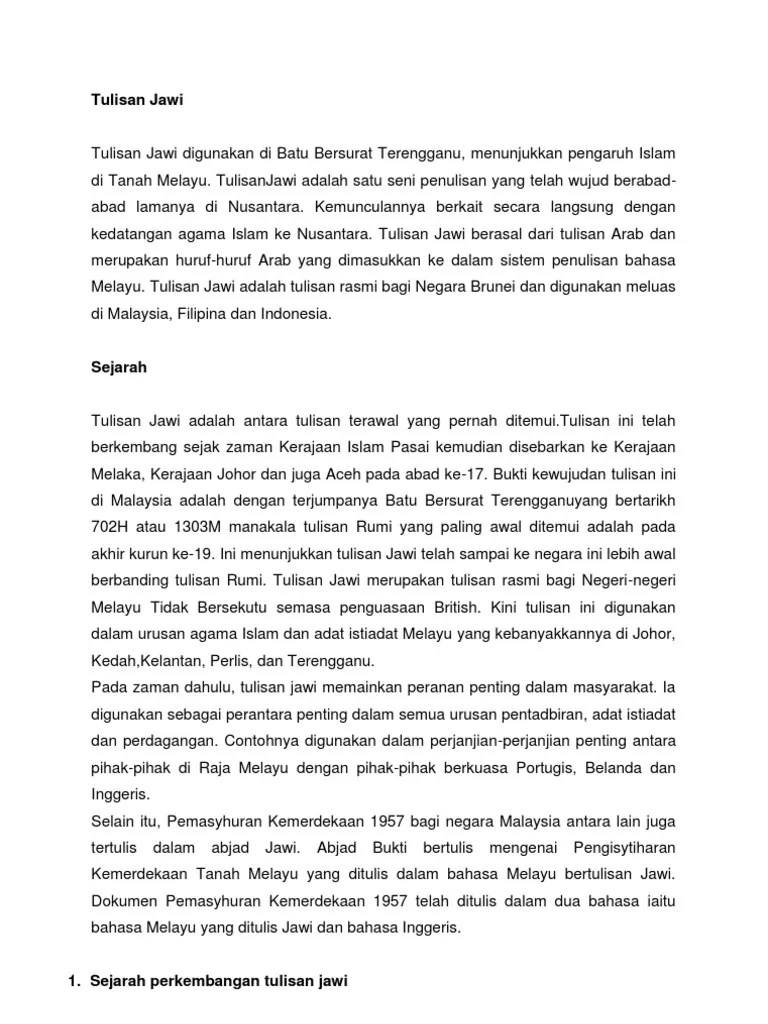 Tulisan Jawi

Tulisan Jawi digunakan di Batu Bersurat Terengganu, menunjukkan pengaruh Islam di Tanah Melayu. TulisanJawi adalah satu seni penulisan yang telah wujud berabad-abad lamanya di Nusantara. Kemunculannya berkait secara langsung dengan kedatangan agama Islam ke Nusantara. Tulisan Jawi berasal dari tulisan Arab dan merupakan huruf-huruf Arab yang dimasukkan ke dalam sistem penulisan bahasa Melayu. Tulisan Jawi adalah tulisan rasmi bagi Negara Brunei dan digunakan meluas di Malaysia, Filipina dan Indonesia.

Sejarah

Tulisan Jawi adalah antara tulisan terawal yang pernah ditemui.Tulisan ini telah berkembang sejak zaman Kerajaan Islam Pasai kemudian disebarkan ke Kerajaan Melaka, Kerajaan Johor dan juga Aceh pada abad ke-17. Bukti kewujudan tulisan ini di Malaysia adalah dengan terjumpanya Batu Bersurat Terengganuyang bertarikh 702H atau 1303M manakala tulisan Rumi yang paling awal ditemui adalah pada akhir kurun ke-19. Ini menunjukkan tulisan Jawi telah sampai ke negara ini lebih awal berbanding tulisan Rumi. Tulisan Jawi merupakan tulisan rasmi bagi Negeri-negeri Melayu Tidak Bersekutu semasa penguasaan British. Kini tulisan ini digunakan dalam urusan agama Islam dan adat istiadat Melayu yang kebanyakkannya di Johor, Kedah,Kelantan, Perlis, dan Terengganu.
Pada zaman dahulu, tulisan jawi memainkan peranan penting dalam masyarakat. Ia digunakan sebagai perantara penting dalam semua urusan pentadbiran, adat istiadat dan perdagangan. Contohnya digunakan dalam perjanjian-perjanjian penting antara pihak-pihak di Raja Melayu dengan pihak-pihak berkuasa Portugis, Belanda dan Inggeris.
Selain itu, Pemasyhuran Kemerdekaan 1957 bagi negara Malaysia antara lain juga tertulis dalam abjad Jawi. Abjad Bukti bertulis mengenai Pengisytiharan Kemerdekaan Tanah Melayu yang ditulis dalam bahasa Melayu bertulisan Jawi. Dokumen Pemasyhuran Kemerdekaan 1957 telah ditulis dalam dua bahasa iaitu bahasa Melayu yang ditulis Jawi dan bahasa Inggeris.

1. Sejarah perkembangan tulisan jawi